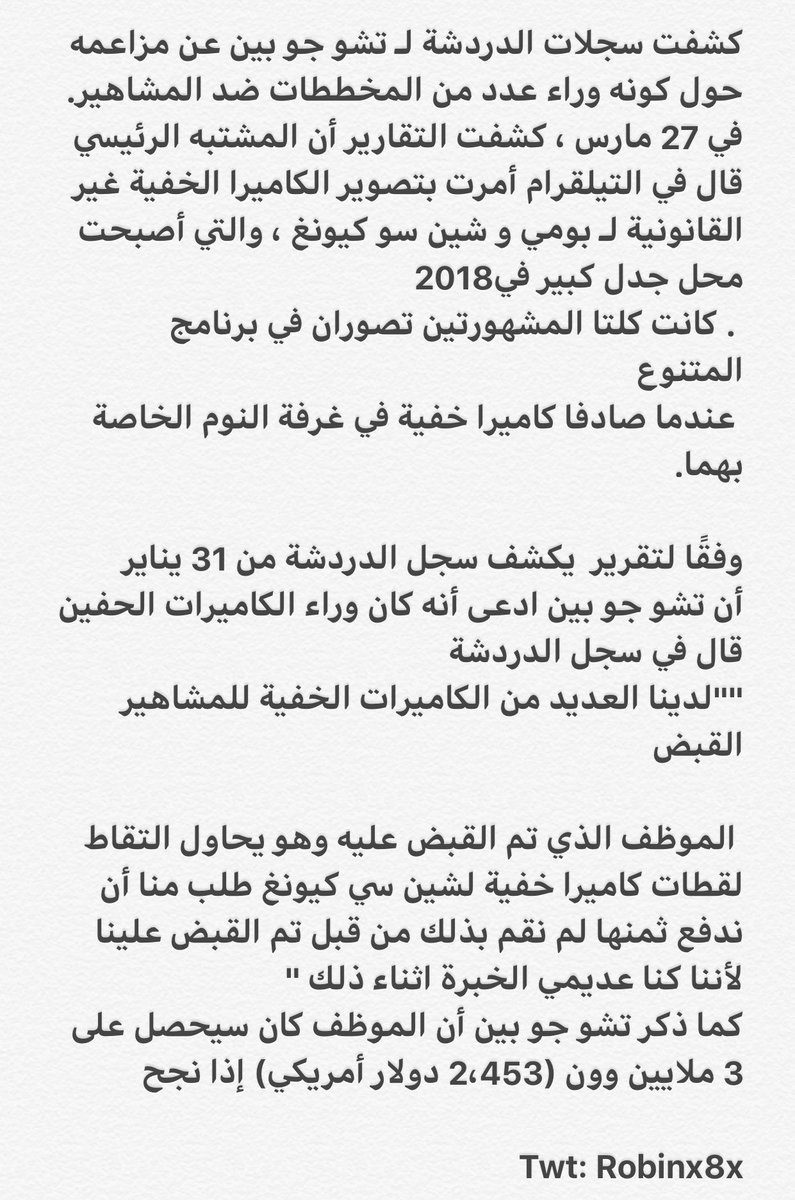 كشفت سجلات الدردشة لـ تشو جو بين عن مزاعمه حول كونه وراء عدد من المخططات ضد المشاهير. في 27 مارس ، كشفت التقارير أن المشتبه الرئيسي قال في التيلقرام أمرت بتصوير الكاميرا الخفية غير القانونية لـ بومي و شين سو كيونغ ، والتي أصبحت محل جدل كبير في2018
. كانت كلتا المشهورتين تصوران في برنامج المتنوع
عندما صادفا كاميرا خفية في غرفة النوم الخاصة بهما.

وفقًا لتقرير يكشف سجل الدردشة من 31 يناير أن تشو جو بين ادعى أنه كان وراء الكاميرات الحفين قال في سجل الدردشة
""لدينا العديد من الكاميرات الخفية للمشاهير القبض

الموظف الذي تم القبض عليه وهو يحاول التقاط لقطات كاميرا خفية لشين سي كيونغ طلب منا أن ندفع ثمنها لم نقم بذلك من قبل تم القبض علينا لأننا كنا عديمي الخبرة اثناء ذلك "
كما ذكر تشو جو بين أن الموظف كان سيحصل على 3 ملايين وون (2،453 دولار أمريكي) إذا نجح

Twt: Robinx8x